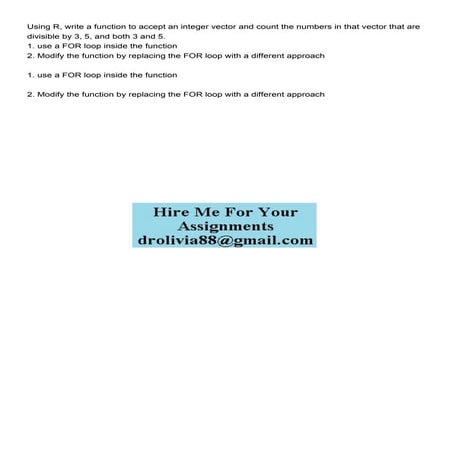 Using R, write a function to accept an integer vector and count the numbers in that vector that are divisible by 3, 5, and both 3 and 5.
1. use a FOR loop inside the function
2. Modify the function by replacing the FOR loop with a different approach

1. use a FOR loop inside the function

2. Modify the function by replacing the FOR loop with a different approach

Hire Me For Your Assignments
drolivia88@gmail.com